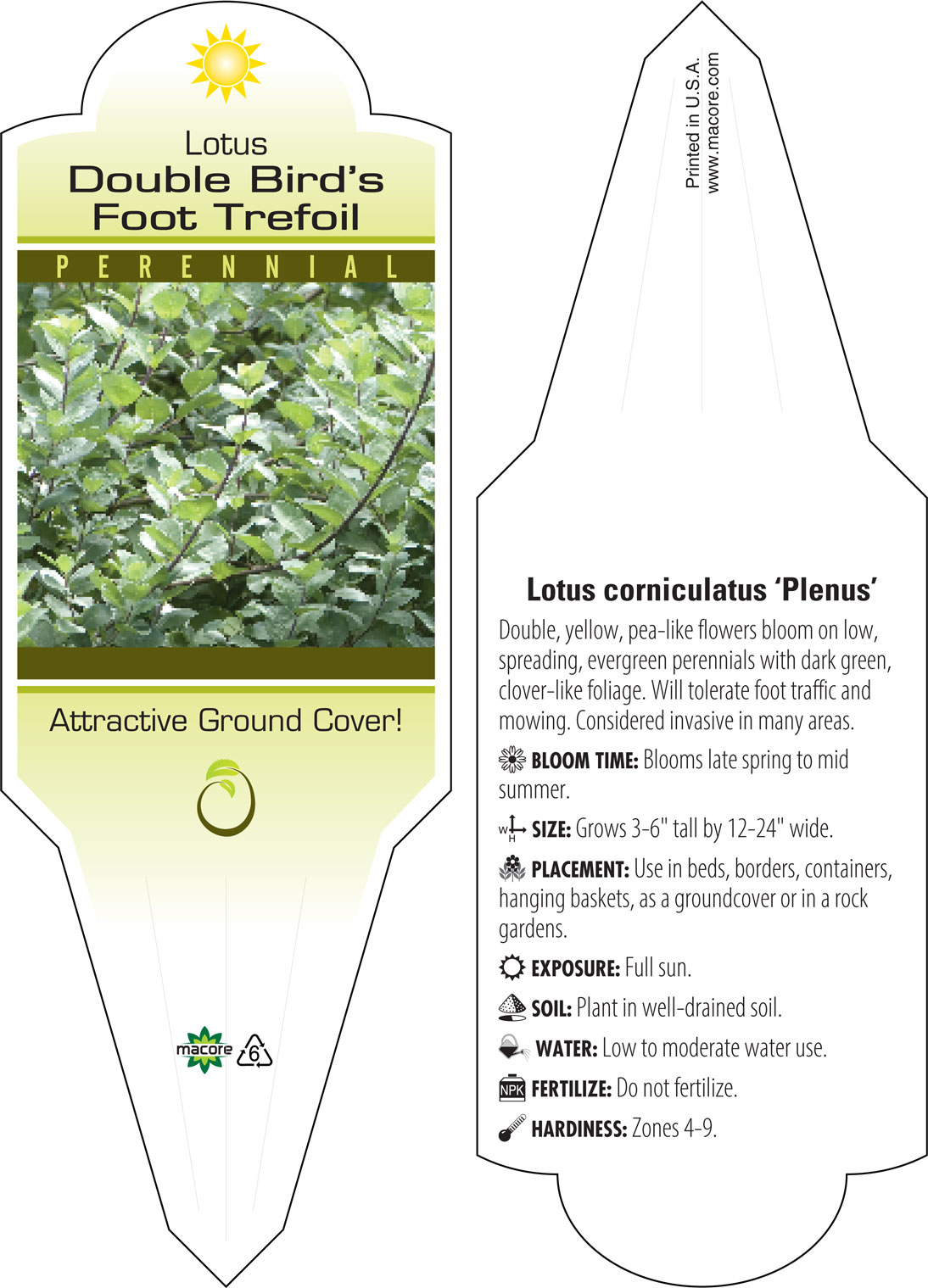 Lotus
Double Bird's
Foot Trefoil

PERENNIAL

Attractive Ground Cover!

macore 6

Printed in U.S.A.
www.macore.com

Lotus corniculatus 'Plenus'

Double, yellow, pea-like flowers bloom on low, spreading, evergreen perennials with dark green, clover-like foliage. Will tolerate foot traffic and mowing. Considered invasive in many areas.

BLOOM TIME: Blooms late spring to mid summer.

W H SIZE: Grows 3-6" tall by 12-24" wide.

PLACEMENT: Use in beds, borders, containers, hanging baskets, as a groundcover or in a rock gardens.

EXPOSURE: Full sun.

SOIL: Plant in well-drained soil.

WATER: Low to moderate water use.

NPK FERTILIZE: Do not fertilize.

HARDINESS: Zones 4-9.